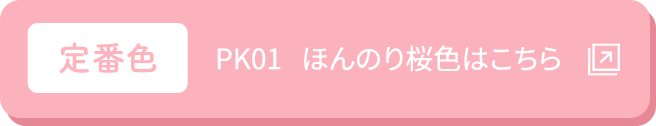 定番色

PK01　ほんのり桜色はこちら